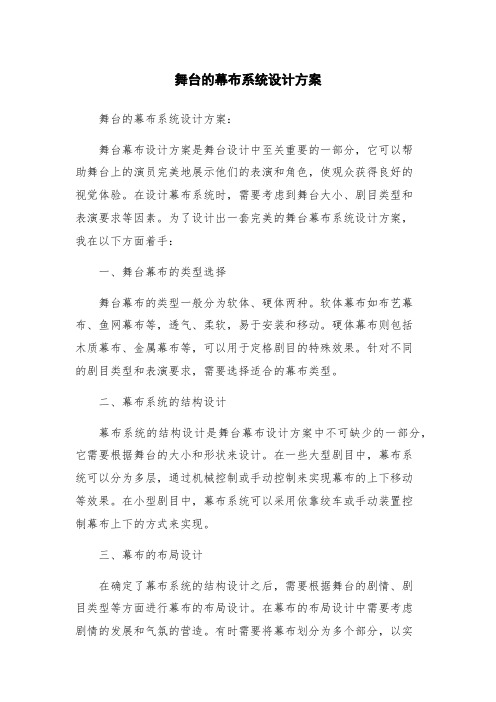 舞台的幕布系统设计方案

舞台的幕布系统设计方案：

舞台幕布设计方案是舞台设计中至关重要的一部分，它可以帮助舞台上的演员完美地展示他们的表演和角色，使观众获得良好的视觉体验。在设计幕布系统时，需要考虑到舞台大小、剧目类型和表演要求等因素。为了设计出一套完美的舞台幕布系统设计方案，我在以下方面着手：

一、舞台幕布的类型选择

舞台幕布的类型一般分为软体、硬体两种。软体幕布如布艺幕布、鱼网幕布等，透气、柔软，易于安装和移动。硬体幕布则包括木质幕布、金属幕布等，可以用于定格剧目的特殊效果。针对不同的剧目类型和表演要求，需要选择适合的幕布类型。

二、幕布系统的结构设计

幕布系统的结构设计是舞台幕布设计方案中不可缺少的一部分，它需要根据舞台的大小和形状来设计。在一些大型剧目中，幕布系统可以分为多层，通过机械控制或手动控制来实现幕布的上下移动等效果。在小型剧目中，幕布系统可以采用依靠绞车或手动装置控制幕布上下的方式来实现。

三、幕布的布局设计

在确定了幕布系统的结构设计之后，需要根据舞台的剧情、剧目类型等方面进行幕布的布局设计。在幕布的布局设计中需要考虑剧情的发展和气氛的营造。有时需要将幕布划分为多个部分，以实